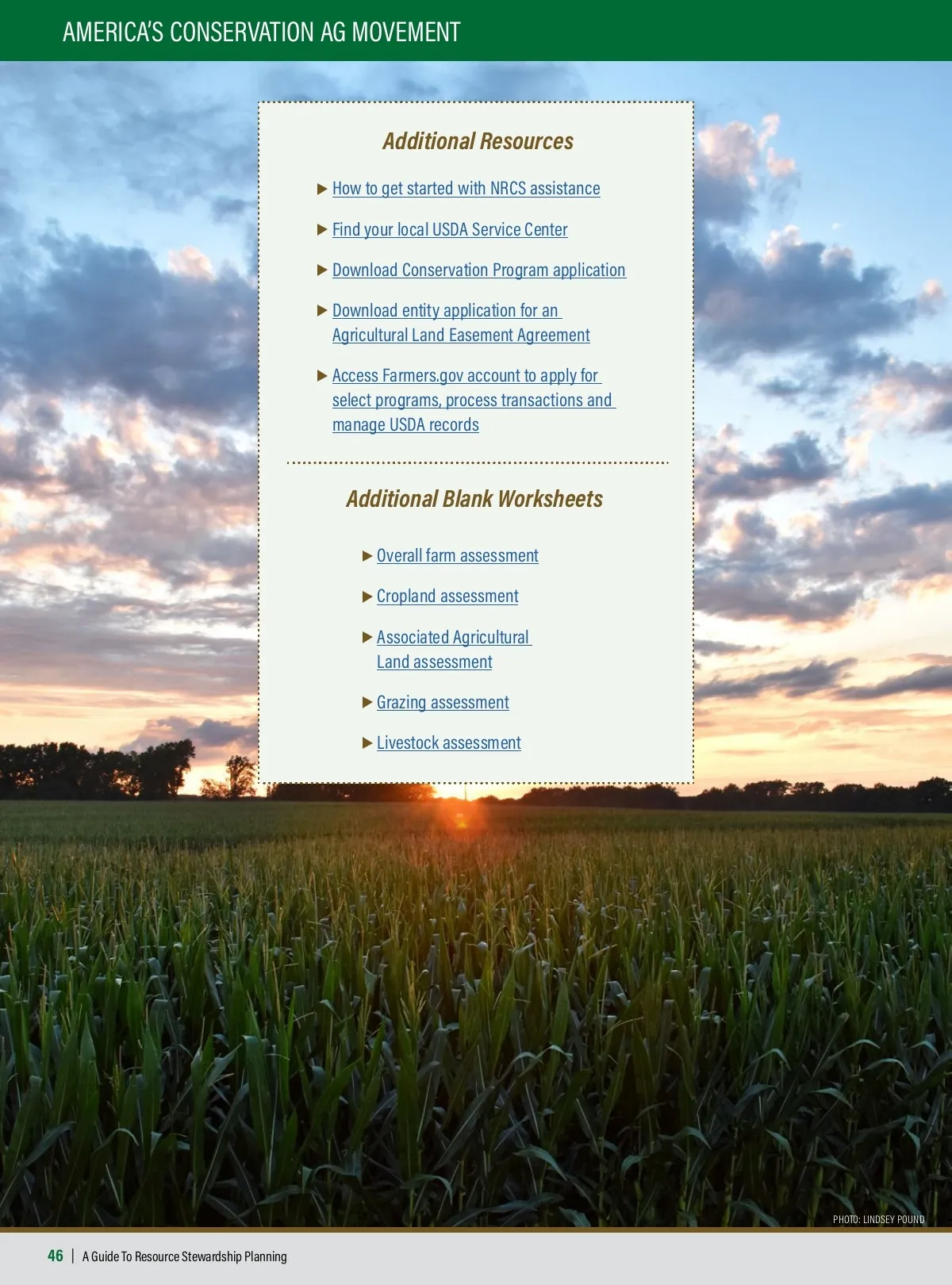 AMERICA'S CONSERVATION AG MOVEMENT

Additional Resources

▶ How to get started with NRCS assistance

▶ Find your local USDA Service Center

▶ Download Conservation Program application

▶ Download entity application for an Agricultural Land Easement Agreement

▶ Access Farmers.gov account to apply for select programs, process transactions and manage USDA records

Additional Blank Worksheets

▶ Overall farm assessment

▶ Cropland assessment

▶ Associated Agricultural Land assessment

▶ Grazing assessment

▶ Livestock assessment

PHOTO: LINDSEY POUND

46 | A Guide To Resource Stewardship Planning